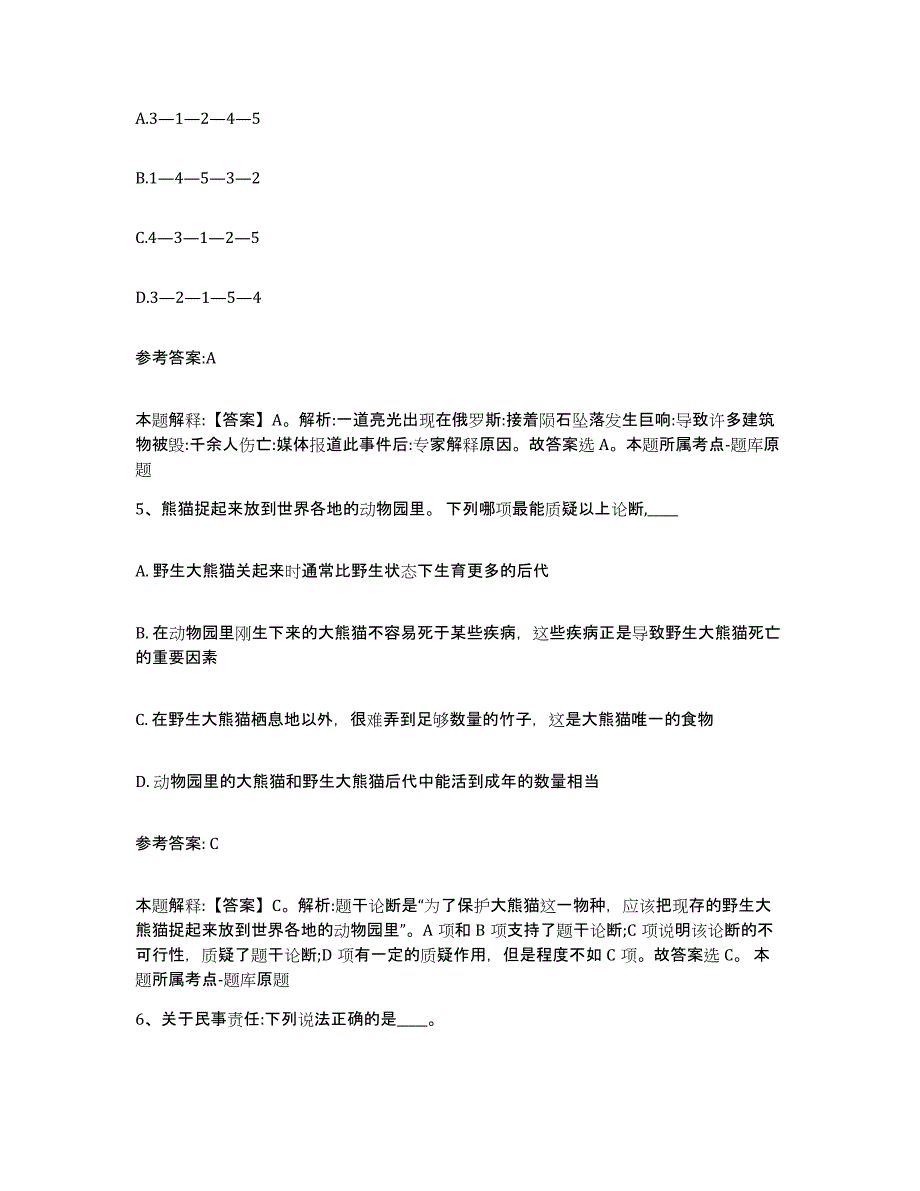 A.3—1—2—4—5

B.1—4—5—3—2

C.4—3—1—2—5

D.3—2—1—5—4

参考答案:A

本题解释:【答案】A。解析:一道亮光出现在俄罗斯:接着陨石坠落发生巨响:导致许多建筑物被毁:千余人伤亡:媒体报道此事件后:专家解释原因。故答案选 A。本题所属考点-题库原题

5、熊猫捉起来放到世界各地的动物园里。 下列哪项最能质疑以上论断,____

A. 野生大熊猫关起来时通常比野生状态下生育更多的后代

B. 在动物园里刚生下来的大熊猫不容易死于某些疾病，这些疾病正是导致野生大熊猫死亡的重要因素

C. 在野生大熊猫栖息地以外，很难弄到足够数量的竹子，这是大熊猫唯一的食物

D. 动物园里的大熊猫和野生大熊猫后代中能活到成年的数量相当

参考答案: C

本题解释:【答案】C。解析:题干论断是“为了保护大熊猫这一物种，应该把现存的野生大熊猫捉起来放到世界各地的动物园里”。A 项和 B 项支持了题干论断;C 项说明该论断的不可行性，质疑了题干论断;D 项有一定的质疑作用，但是程度不如 C 项。故答案选 C。 本题所属考点-题库原题

6、关于民事责任:下列说法正确的是____。